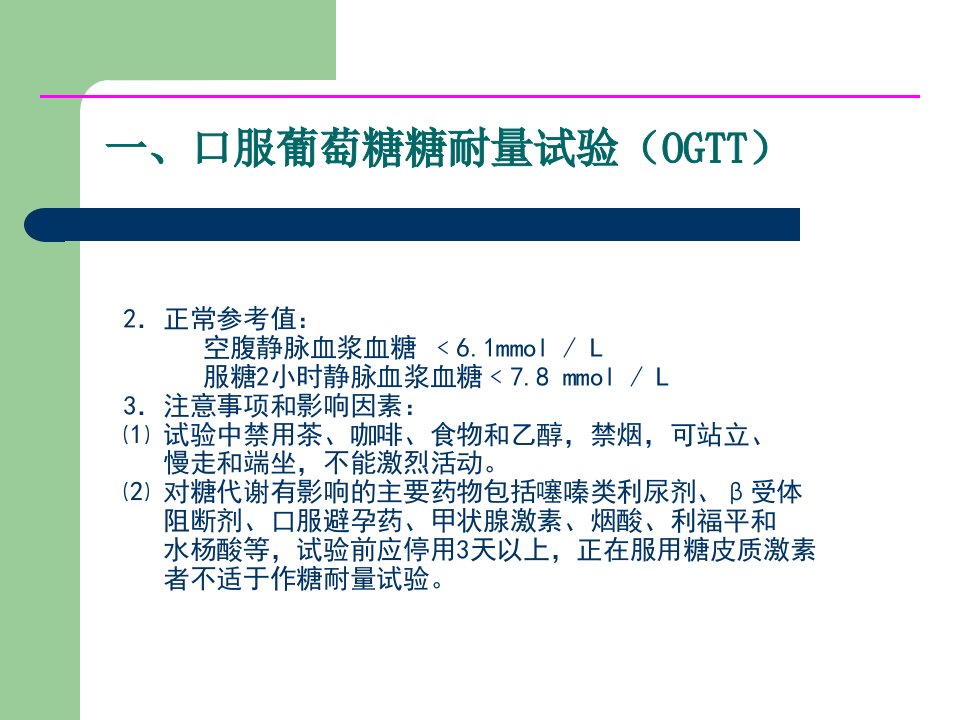 一、口服葡萄糖糖耐量试验（OGTT）

2.正常参考值：

空腹静脉血浆血糖 ＜6.1mmol / L

服糖2小时静脉血浆血糖＜7.8 mmol / L

3.注意事项和影响因素：

⑴试验中禁用茶、咖啡、食物和乙醇，禁烟，可站立、慢走和端坐，不能激烈活动。

⑵对糖代谢有影响的主要药物包括噻嗪类利尿剂、β受体阻断剂、口服避孕药、甲状腺激素、烟酸、利福平和水杨酸等，试验前应停用3天以上，正在服用糖皮质激素者不适于作糖耐量试验。